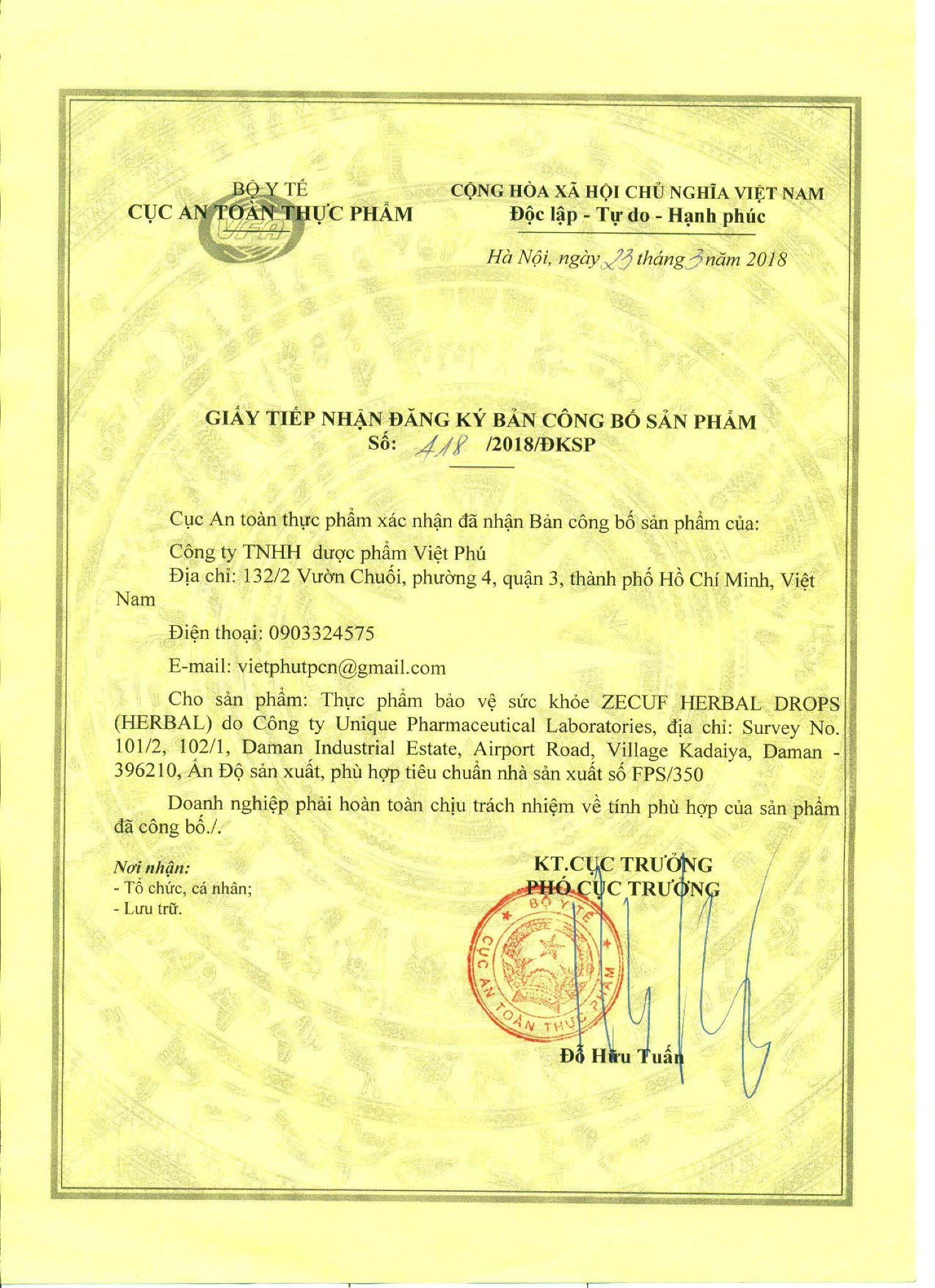 BỘ Y TẾ
CỤC AN TOÀN THỰC PHẨM

VFA

CỘNG HÒA XÃ HỘI CHỦ NGHĨA VIỆT NAM
Độc lập - Tự do - Hạnh phúc

Hà Nội, ngày 23 tháng 3 năm 2018

GIẤY TIẾP NHẬN ĐĂNG KÝ BẢN CÔNG BỐ SẢN PHẨM
Số: 418 /2018/ĐKSP

Cục An toàn thực phẩm xác nhận đã nhận Bản công bố sản phẩm của:

Công ty TNHH dược phẩm Việt Phú

Địa chỉ: 132/2 Vườn Chuối, phường 4, quận 3, thành phố Hồ Chí Minh, Việt Nam

Điện thoại: 0903324575

E-mail: vietphutpcn@gmail.com

Cho sản phẩm: Thực phẩm bảo vệ sức khỏe ZECUF HERBAL DROPS (HERBAL) do Công ty Unique Pharmaceutical Laboratories, địa chỉ: Survey No. 101/2, 102/1, Daman Industrial Estate, Airport Road, Village Kadaiya, Daman - 396210, Ấn Độ sản xuất, phù hợp tiêu chuẩn nhà sản xuất số FPS/350

Doanh nghiệp phải hoàn toàn chịu trách nhiệm về tính phù hợp của sản phẩm đã công bố./.

Nơi nhận:
- Tổ chức, cá nhân;
- Lưu trữ.

KT.CỤC TRƯỞNG
PHÓ CỤC TRƯỞNG

BỘ Y TẾ
CỤC AN TOÀN THỰC PHẨM

Đỗ Hữu Tuấn